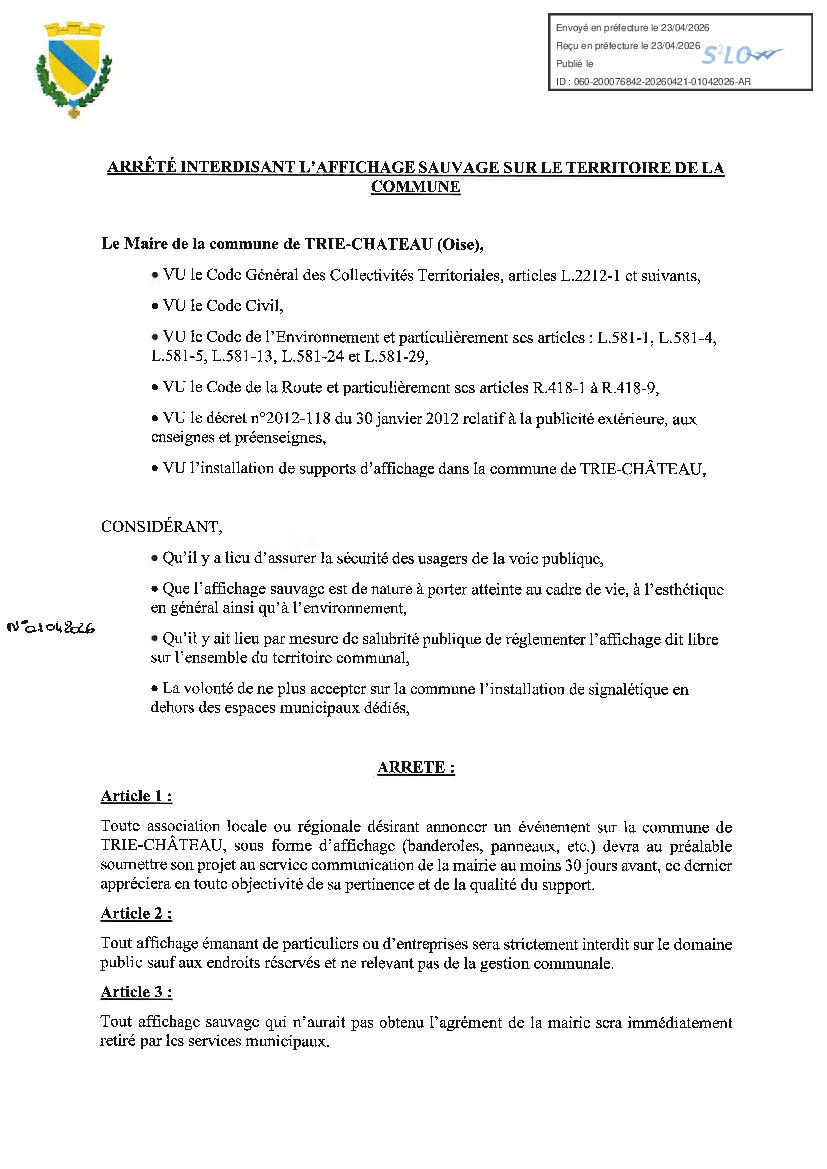 Envoyé en préfecture le 23/04/2026
Reçu en préfecture le 23/04/2026
Publié le
ID : 060-200076842-20260421-01042026-AR

S²LO

ARRÊTÉ INTERDISANT L'AFFICHAGE SAUVAGE SUR LE TERRITOIRE DE LA COMMUNE

Le Maire de la commune de TRIE-CHATEAU (Oise),

• VU le Code Général des Collectivités Territoriales, articles L.2212-1 et suivants,

• VU le Code Civil,

• VU le Code de l'Environnement et particulièrement ses articles : L.581-1, L.581-4, L.581-5, L.581-13, L.581-24 et L.581-29,

• VU le Code de la Route et particulièrement ses articles R.418-1 à R.418-9,

• VU le décret n°2012-118 du 30 janvier 2012 relatif à la publicité extérieure, aux enseignes et préenseignes,

• VU l'installation de supports d'affichage dans la commune de TRIE-CHÂTEAU,

CONSIDÉRANT,

• Qu'il y a lieu d'assurer la sécurité des usagers de la voie publique,

• Que l'affichage sauvage est de nature à porter atteinte au cadre de vie, à l'esthétique en général ainsi qu'à l'environnement,

N°01042026

• Qu'il y ait lieu par mesure de salubrité publique de réglementer l'affichage dit libre sur l'ensemble du territoire communal,

• La volonté de ne plus accepter sur la commune l'installation de signalétique en dehors des espaces municipaux dédiés,

ARRETE :

Article 1 :

Toute association locale ou régionale désirant annoncer un événement sur la commune de TRIE-CHÂTEAU, sous forme d'affichage (banderoles, panneaux, etc.) devra au préalable soumettre son projet au service communication de la mairie au moins 30 jours avant, ce dernier appréciera en toute objectivité de sa pertinence et de la qualité du support.

Article 2 :

Tout affichage émanant de particuliers ou d'entreprises sera strictement interdit sur le domaine public sauf aux endroits réservés et ne relevant pas de la gestion communale.

Article 3 :

Tout affichage sauvage qui n'aurait pas obtenu l'agrément de la mairie sera immédiatement retiré par les services municipaux.